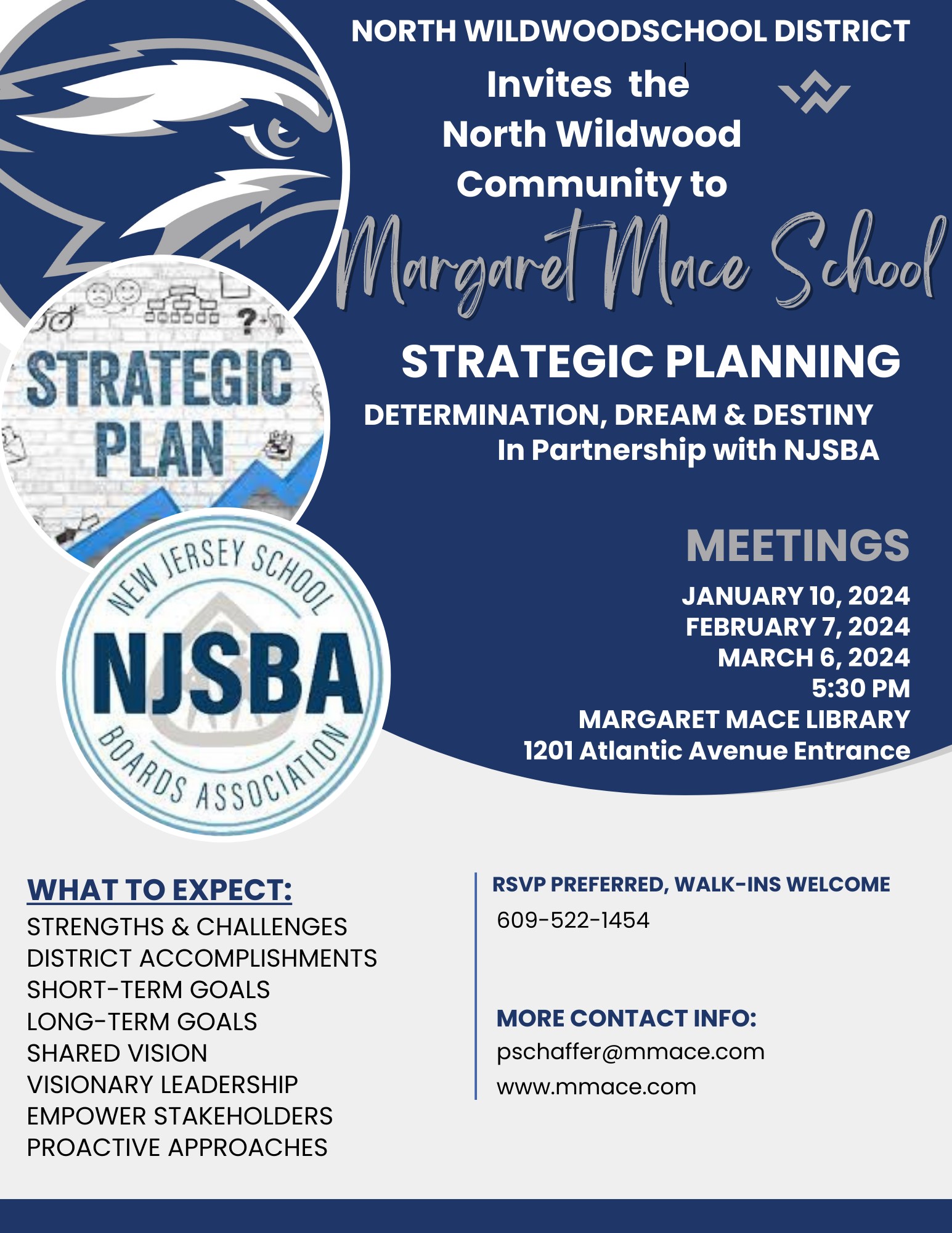 NORTH WILDWOODSCHOOL DISTRICT
Invites the North Wildwood Community to

Margaret Mace School

STRATEGIC PLAN

STRATEGIC PLANNING
DETERMINATION, DREAM & DESTINY
In Partnership with NJSBA

NEW JERSEY SCHOOL
NJSBA
BOARDS ASSOCIATION

MEETINGS
JANUARY 10, 2024
FEBRUARY 7, 2024
MARCH 6, 2024
5:30 PM
MARGARET MACE LIBRARY
1201 Atlantic Avenue Entrance

WHAT TO EXPECT:
STRENGTHS & CHALLENGES
DISTRICT ACCOMPLISHMENTS
SHORT-TERM GOALS
LONG-TERM GOALS
SHARED VISION
VISIONARY LEADERSHIP
EMPOWER STAKEHOLDERS
PROACTIVE APPROACHES

RSVP PREFERRED, WALK-INS WELCOME
609-522-1454

MORE CONTACT INFO:
pschaffer@mmace.com
www.mmace.com